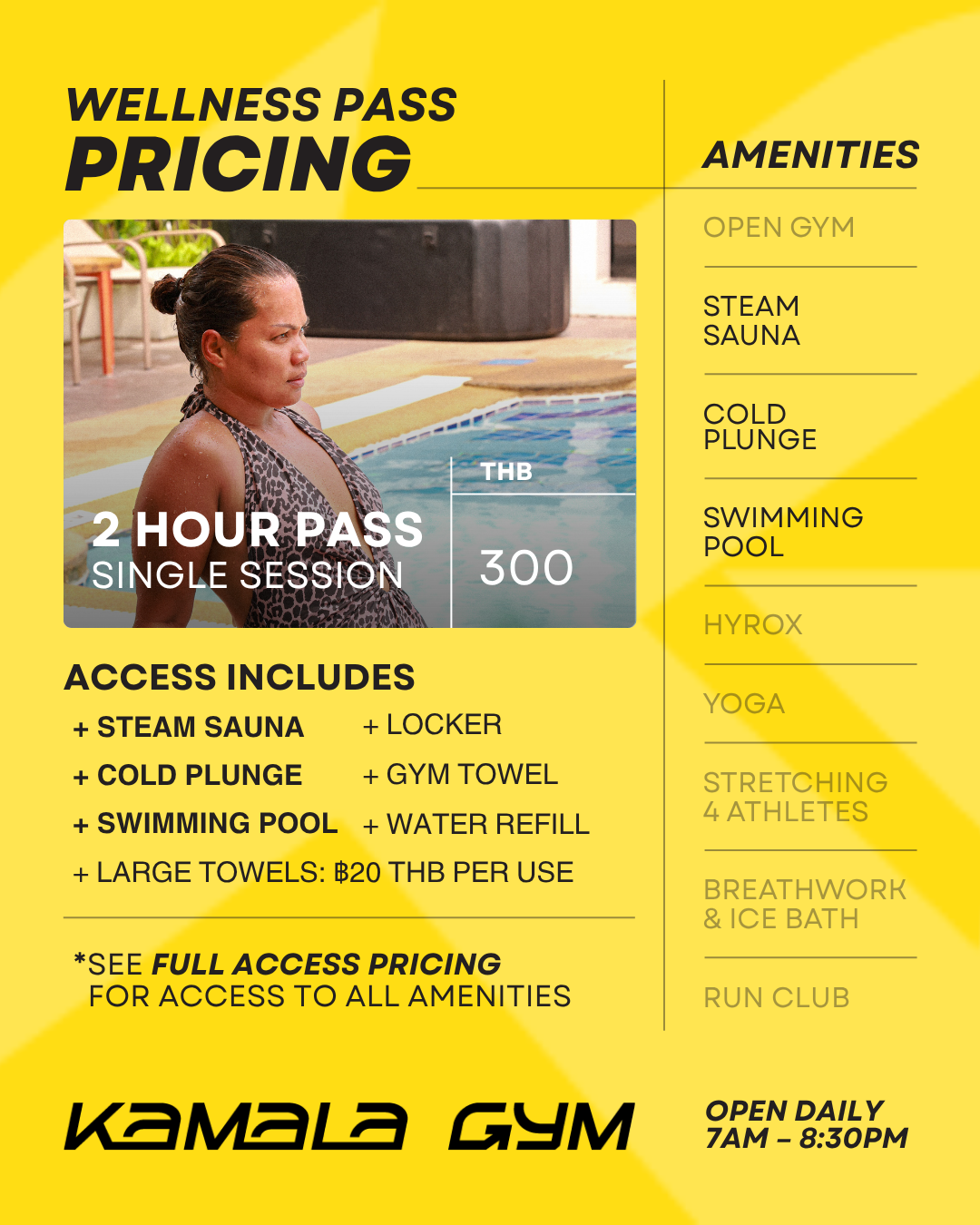 WELLNESS PASS
PRICING

2 HOUR PASS
SINGLE SESSION

THB
300

ACCESS INCLUDES
+ STEAM SAUNA
+ COLD PLUNGE
+ SWIMMING POOL
+ LOCKER
+ GYM TOWEL
+ WATER REFILL
+ LARGE TOWELS: ฿20 THB PER USE

*SEE FULL ACCESS PRICING FOR ACCESS TO ALL AMENITIES

AMENITIES
OPEN GYM
STEAM SAUNA
COLD PLUNGE
SWIMMING POOL
HYROX
YOGA
STRETCHING 4 ATHLETES
BREATHWORK & ICE BATH
RUN CLUB

KAMALA GYM

OPEN DAILY
7AM – 8:30PM